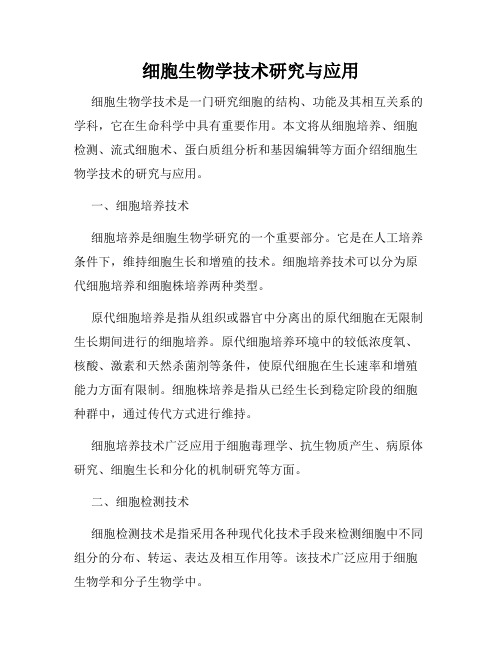 细胞生物学技术研究与应用

细胞生物学技术是一门研究细胞的结构、功能及其相互关系的学科，它在生命科学中具有重要作用。本文将从细胞培养、细胞检测、流式细胞术、蛋白质组分析和基因编辑等方面介绍细胞生物学技术的研究与应用。

一、细胞培养技术

细胞培养是细胞生物学研究的一个重要部分。它是在人工培养条件下，维持细胞生长和增殖的技术。细胞培养技术可以分为原代细胞培养和细胞株培养两种类型。

原代细胞培养是指从组织或器官中分离出的原代细胞在无限制生长期间进行的细胞培养。原代细胞培养环境中的较低浓度氧、核酸、激素和天然杀菌剂等条件，使原代细胞在生长速率和增殖能力方面有限制。细胞株培养是指从已经生长到稳定阶段的细胞种群中，通过传代方式进行维持。

细胞培养技术广泛应用于细胞毒理学、抗生物质产生、病原体研究、细胞生长和分化的机制研究等方面。

二、细胞检测技术

细胞检测技术是指采用各种现代化技术手段来检测细胞中不同组分的分布、转运、表达及相互作用等。该技术广泛应用于细胞生物学和分子生物学中。